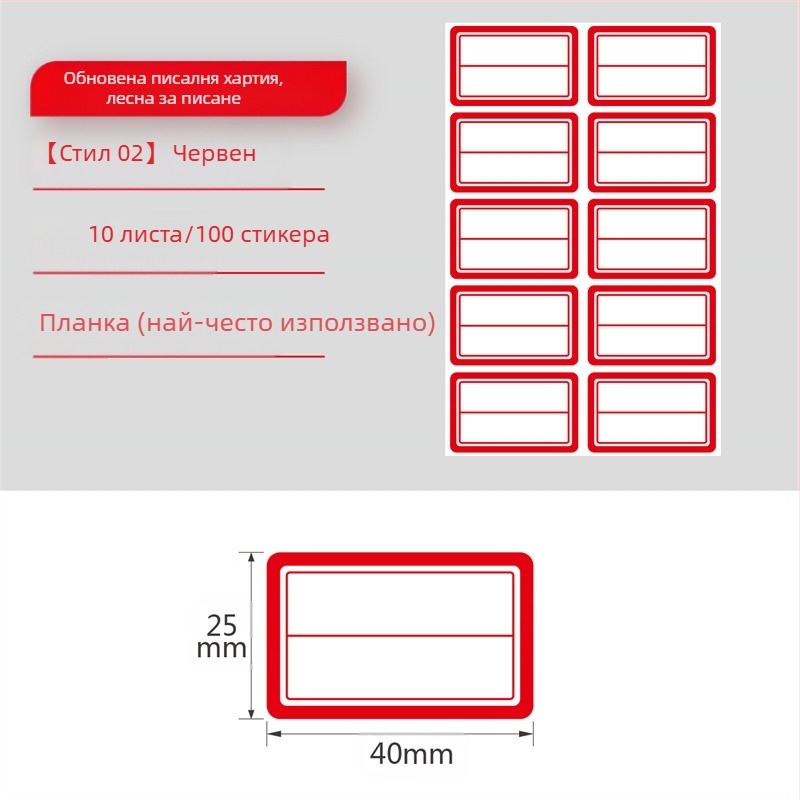 Обновена писалня хартия, лесна за писане

【Стил 02】 Червен

10 листа/100 стикера

Планка (най-често използвано)

25
mm

40mm